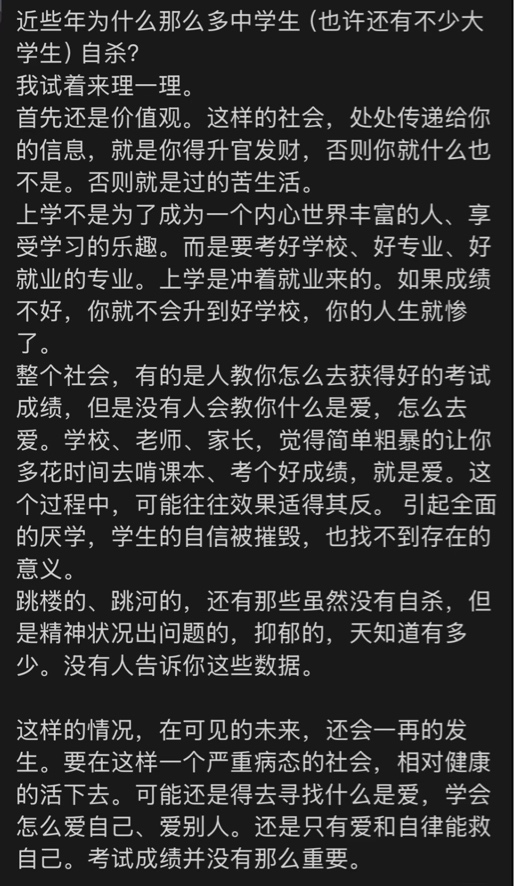 近些年为什么那么多中学生（也许还有不少大学生）自杀?
我试着来理一理。
首先还是价值观。这样的社会，处处传递给你的信息，就是你得升官发财，否则你就什么也不是。否则就是过的苦生活。
上学不是为了成为一个内心世界丰富的人、享受学习的乐趣。而是要考好学校、好专业、好就业的专业。上学是冲着就业来的。如果成绩不好，你就不会升到好学校，你的人生就惨了。
整个社会，有的是人教你怎么去获得好的考试成绩，但是没有人会教你什么是爱，怎么去爱。学校、老师、家长，觉得简单粗暴的让你多花时间去啃课本、考个好成绩，就是爱。这个过程中，可能往往效果适得其反。 引起全面的厌学，学生的自信被摧毁，也找不到存在的意义。
跳楼的、跳河的，还有那些虽然没有自杀，但是精神状况出问题的，抑郁的，天知道有多少。没有人告诉你这些数据。

这样的情况，在可见的未来，还会一再的发生。要在这样一个严重病态的社会，相对健康的活下去。可能还是得去寻找什么是爱，学会怎么爱自己、爱别人。还是只有爱和自律能救自己。考试成绩并没有那么重要。